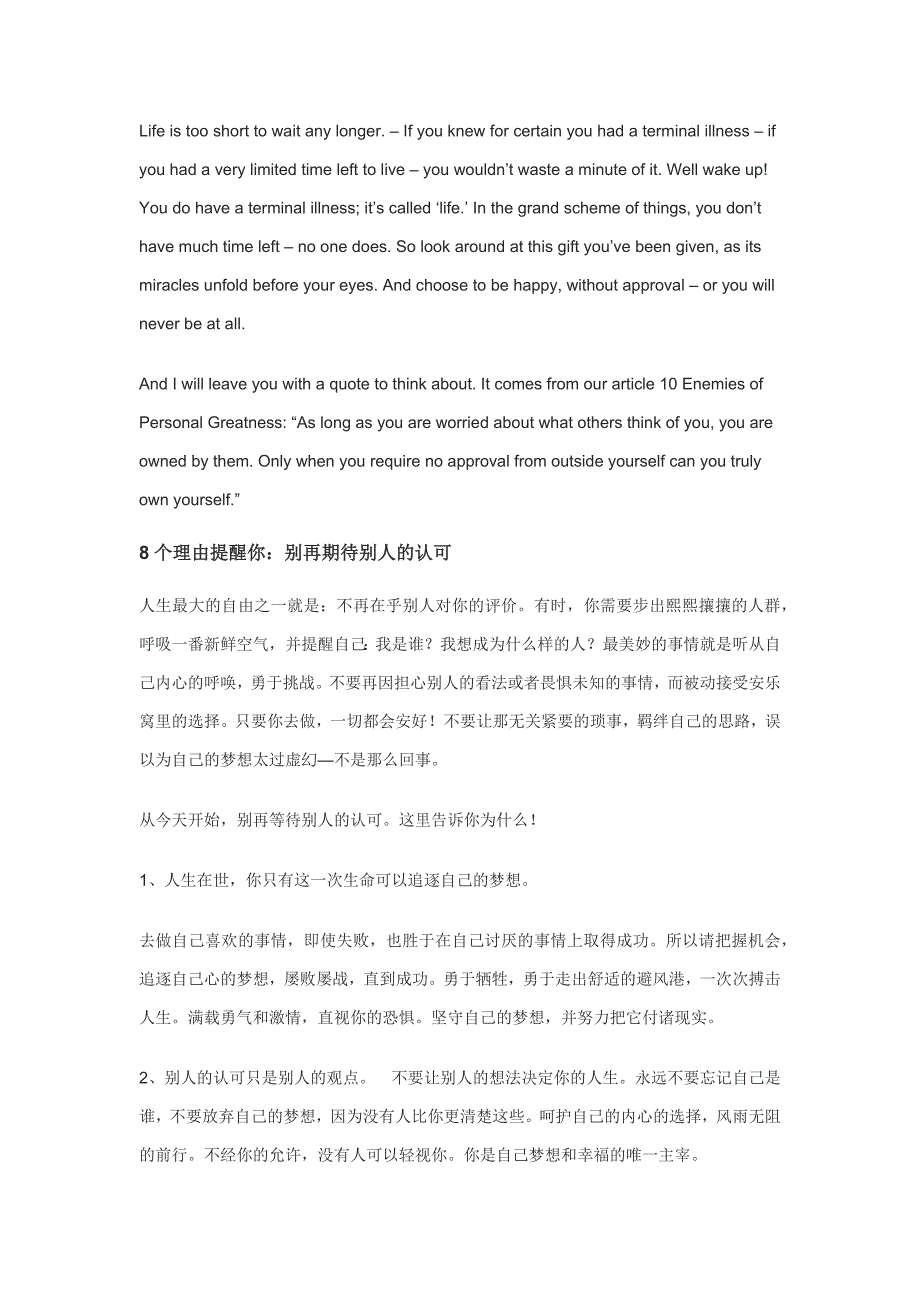 Life is too short to wait any longer. – If you knew for certain you had a terminal illness – if you had a very limited time left to live – you wouldn't waste a minute of it. Well wake up! You do have a terminal illness; it's called 'life.' In the grand scheme of things, you don't have much time left – no one does. So look around at this gift you've been given, as its miracles unfold before your eyes. And choose to be happy, without approval – or you will never be at all.

And I will leave you with a quote to think about. It comes from our article 10 Enemies of Personal Greatness: "As long as you are worried about what others think of you, you are owned by them. Only when you require no approval from outside yourself can you truly own yourself."

8 个理由提醒你：别再期待别人的认可

人生最大的自由之一就是：不再在乎别人对你的评价。有时，你需要步出熙熙攘攘的人群，呼吸一番新鲜空气，并提醒自己：我是谁？我想成为什么样的人？最美妙的事情就是听从自己内心的呼唤，勇于挑战。不要再因担心别人的看法或者畏惧未知的事情，而被动接受安乐窝里的选择。只要你去做，一切都会安好！不要让那无关紧要的琐事，羁绊自己的思路，误以为自己的梦想太过虚幻—不是那么回事。

从今天开始，别再等待别人的认可。这里告诉你为什么！

1、人生在世，你只有这一次生命可以追逐自己的梦想。

去做自己喜欢的事情，即使失败，也胜于在自己讨厌的事情上取得成功。所以请把握机会，追逐自己心的梦想，屡败屡战，直到成功。勇于牺牲，勇于走出舒适的避风港，一次次搏击人生。满载勇气和激情，直视你的恐惧。坚守自己的梦想，并努力把它付诸现实。

2、别人的认可只是别人的观点。 不要让别人的想法决定你的人生。永远不要忘记自己是谁，不要放弃自己的梦想，因为没有人比你更清楚这些。呵护自己的内心的选择，风雨无阻的前行。不经你的允许，没有人可以轻视你。你是自己梦想和幸福的唯一主宰。